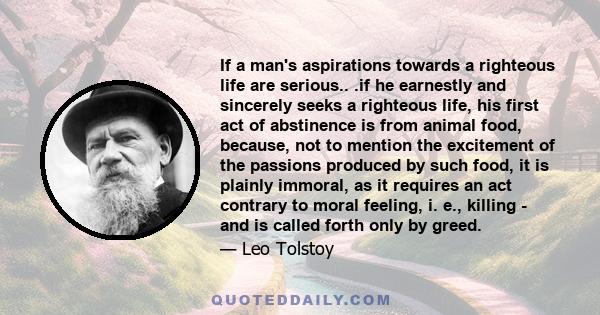 If a man's aspirations towards a righteous life are serious.. .if he earnestly and sincerely seeks a righteous life, his first act of abstinence is from animal food, because, not to mention the excitement of the passions produced by such food, it is plainly immoral, as it requires an act contrary to moral feeling, i. e., killing - and is called forth only by greed.

— Leo Tolstoy

QUOTEDDAILY.COM